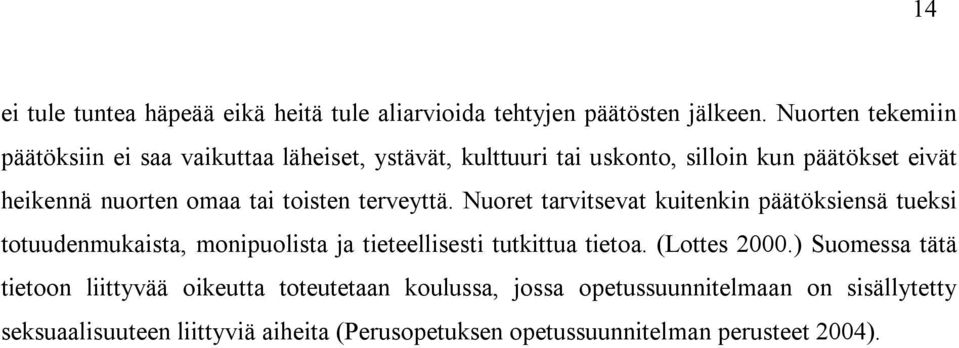 14

ei tule tuntea häpeää eikä heitä tule aliarvioida tehtyjen päätösten jälkeen. Nuorten tekemiin päätöksiin ei saa vaikuttaa läheiset, ystävät, kulttuuri tai uskonto, silloin kun päätökset eivät heikennä nuorten omaa tai toisten terveyttä. Nuoret tarvitsevat kuitenkin päätöksiensä tueksi totuudenmukaista, monipuolista ja tieteellisesti tutkittua tietoa. (Lottes 2000.) Suomessa tätä tietoon liittyvää oikeutta toteutetaan koulussa, jossa opetussuunnitelmaan on sisällytetty seksuaalisuuteen liittyviä aiheita (Perusopetuksen opetussuunnitelman perusteet 2004).